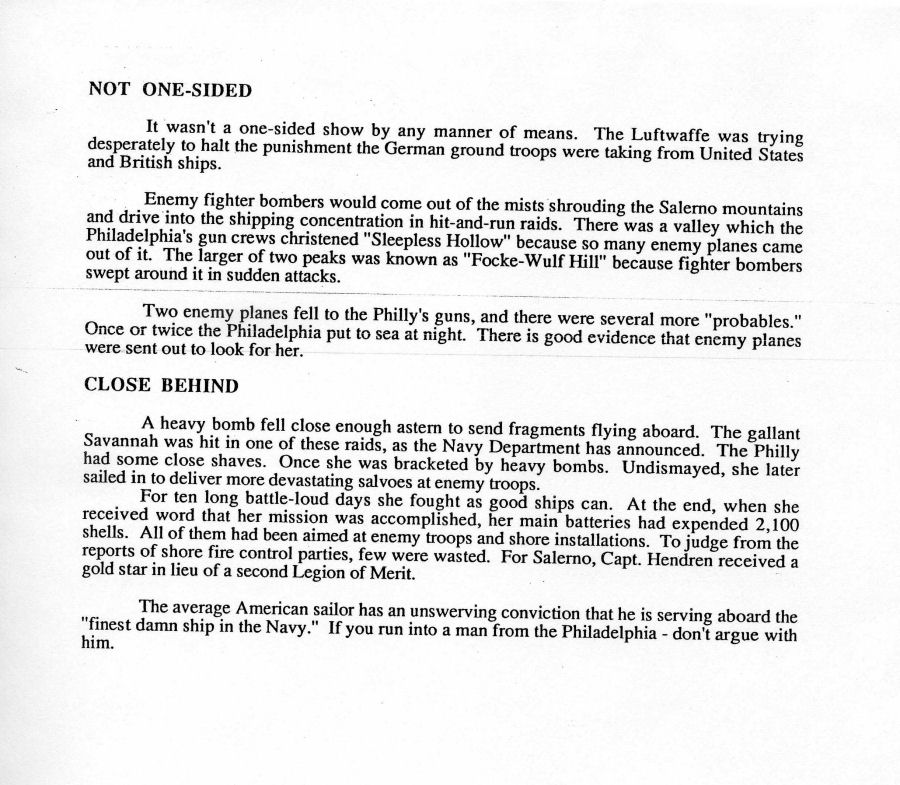 NOT ONE-SIDED

It wasn't a one-sided show by any manner of means. The Luftwaffe was trying desperately to halt the punishment the German ground troops were taking from United States and British ships.

Enemy fighter bombers would come out of the mists shrouding the Salerno mountains and drive into the shipping concentration in hit-and-run raids. There was a valley which the Philadelphia's gun crews christened "Sleepless Hollow" because so many enemy planes came out of it. The larger of two peaks was known as "Focke-Wulf Hill" because fighter bombers swept around it in sudden attacks.

Two enemy planes fell to the Philly's guns, and there were several more "probables." Once or twice the Philadelphia put to sea at night. There is good evidence that enemy planes were sent out to look for her.

CLOSE BEHIND

A heavy bomb fell close enough astern to send fragments flying aboard. The gallant Savannah was hit in one of these raids, as the Navy Department has announced. The Philly had some close shaves. Once she was bracketed by heavy bombs. Undismayed, she later sailed in to deliver more devastating salvoes at enemy troops.
For ten long battle-loud days she fought as good ships can. At the end, when she received word that her mission was accomplished, her main batteries had expended 2,100 shells. All of them had been aimed at enemy troops and shore installations. To judge from the reports of shore fire control parties, few were wasted. For Salerno, Capt. Hendren received a gold star in lieu of a second Legion of Merit.

The average American sailor has an unswerving conviction that he is serving aboard the "finest damn ship in the Navy." If you run into a man from the Philadelphia - don't argue with him.